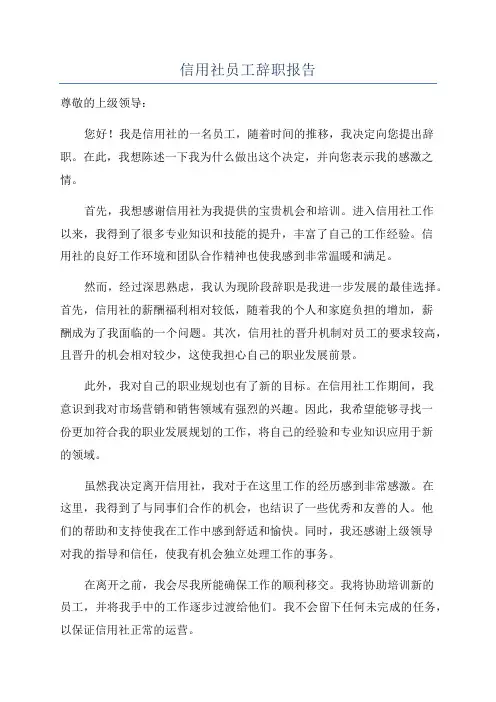 信用社员工辞职报告

尊敬的上级领导：

您好！我是信用社的一名员工，随着时间的推移，我决定向您提出辞职。在此，我想陈述一下我为什么做出这个决定，并向您表示我的感激之情。

首先，我想感谢信用社为我提供的宝贵机会和培训。进入信用社工作以来，我得到了很多专业知识和技能的提升，丰富了自己的工作经验。信用社的良好工作环境和团队合作精神也使我感到非常温暖和满足。

然而，经过深思熟虑，我认为现阶段辞职是我进一步发展的最佳选择。首先，信用社的薪酬福利相对较低，随着我的个人和家庭负担的增加，薪酬成为了我面临的一个问题。其次，信用社的晋升机制对员工的要求较高，且晋升的机会相对较少，这使我担心自己的职业发展前景。

此外，我对自己的职业规划也有了新的目标。在信用社工作期间，我意识到我对市场营销和销售领域有强烈的兴趣。因此，我希望能够寻找一份更加符合我的职业发展规划的工作，将自己的经验和专业知识应用于新的领域。

虽然我决定离开信用社，我对于在这里工作的经历感到非常感激。在这里，我得到了与同事们合作的机会，也结识了一些优秀和友善的人。他们的帮助和支持使我在工作中感到舒适和愉快。同时，我还感谢上级领导对我的指导和信任，使我有机会独立处理工作的事务。

在离开之前，我会尽我所能确保工作的顺利移交。我将协助培训新的员工，并将我手中的工作逐步过渡给他们。我不会留下任何未完成的任务，以保证信用社正常的运营。